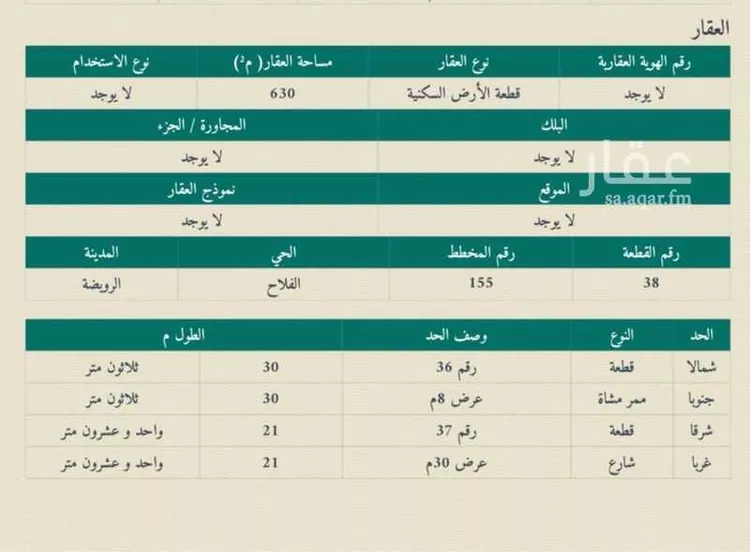 العقار

| رقم الهوية العقارية | نوع العقار | مساحة العقار( م²) | نوع الاستخدام |
|---|---|---|---|
| لا يوجد | قطعة الأرض السكنية | 630 | لا يوجد |

| البلك | المجاورة / الجزء |
|---|---|
| لا يوجد | لا يوجد |

| الموقع | نموذج العقار |
|---|---|
| لا يوجد | لا يوجد |

عقار
sa.aqar.fm

| رقم القطعة | رقم المخطط | الحي | المدينة |
|---|---|---|---|
| 38 | 155 | الفلاح | الرويضة |

| الحد | النوع | وصف الحد | الطول م | |
|---|---|---|---|---|
| شمالا | قطعة | رقم 36 | 30 | ثلاثون متر |
| جنوبا | ممر مشاة | عرض 8م | 30 | ثلاثون متر |
| شرقا | قطعة | رقم 37 | 21 | واحد و عشرون متر |
| غربا | شارع | عرض 30م | 21 | واحد و عشرون متر |